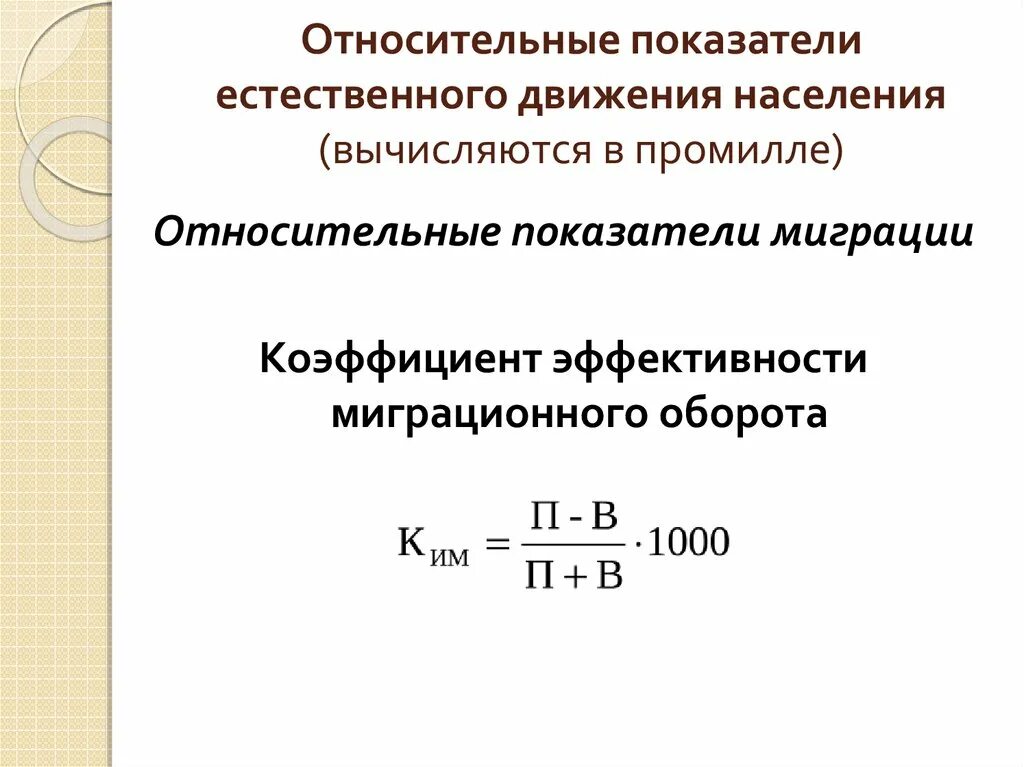 Относительные показатели естественного движения населения (вычисляются в промилле)

Относительные показатели миграции

Коэффициент эффективности миграционного оборота

$К_{ИМ} = \frac{П - В}{П + В} \cdot 1000$